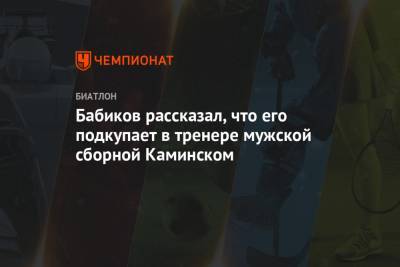 ЧЕМПИОНАТ

БИАТЛОН

Бабиков рассказал, что его подкупает в тренере мужской сборной Каминском